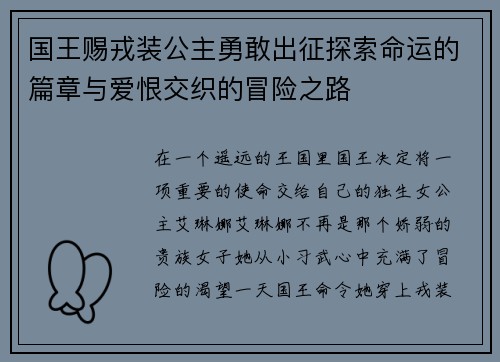 国王赐戎装公主勇敢出征探索命运的篇章与爱恨交织的冒险之路

在一个遥远的王国里国王决定将一项重要的使命交给自己的独生女公主艾琳娜艾琳娜不再是那个娇弱的贵族女子她从小习武心中充满了冒险的渴望一天国王命令她穿上戎装